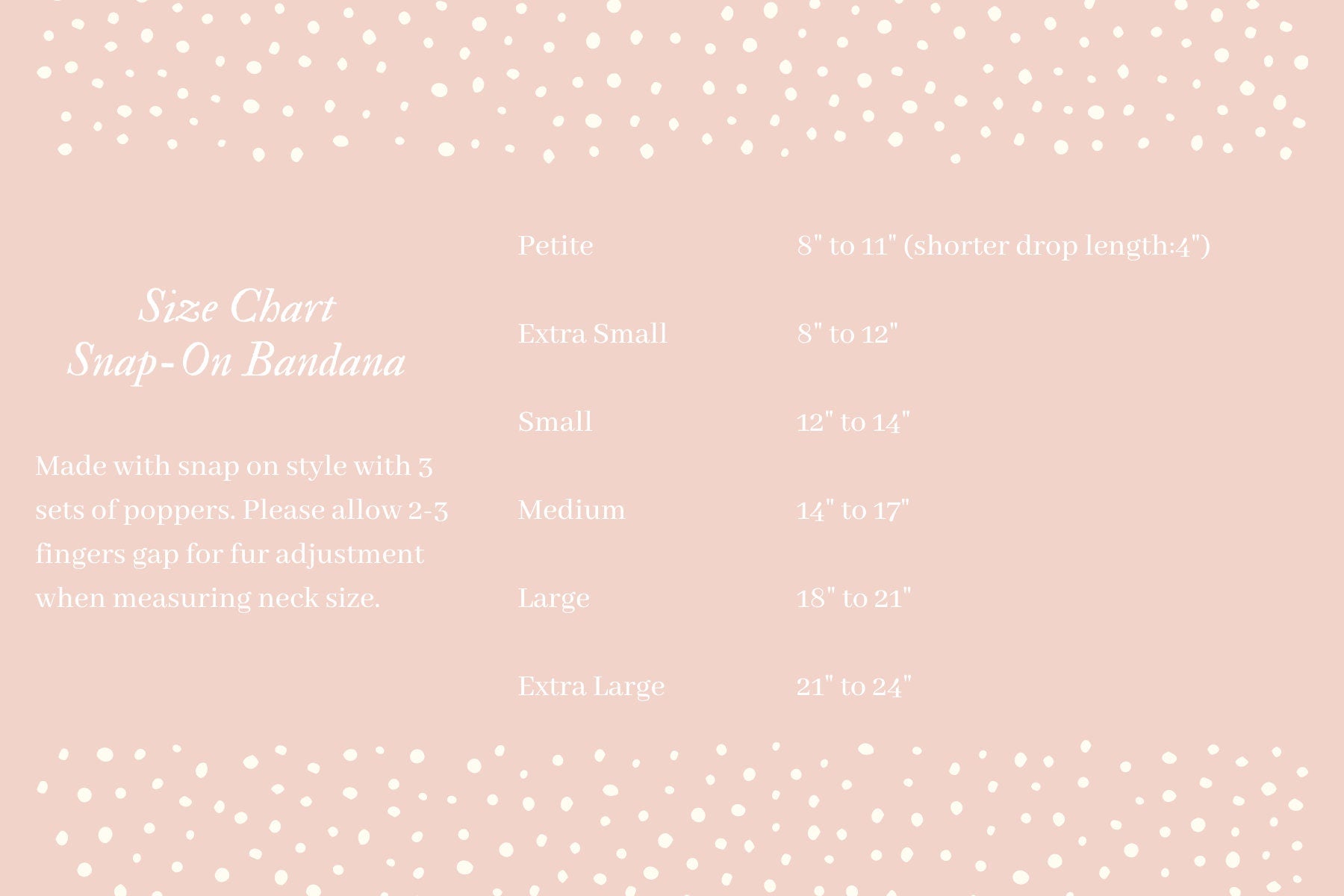 Size Chart
Snap-On Bandana

Made with snap on style with 3 sets of poppers. Please allow 2-3 fingers gap for fur adjustment when measuring neck size.

Petite
8" to 11" (shorter drop length:4")

Extra Small
8" to 12"

Small
12" to 14"

Medium
14" to 17"

Large
18" to 21"

Extra Large
21" to 24"